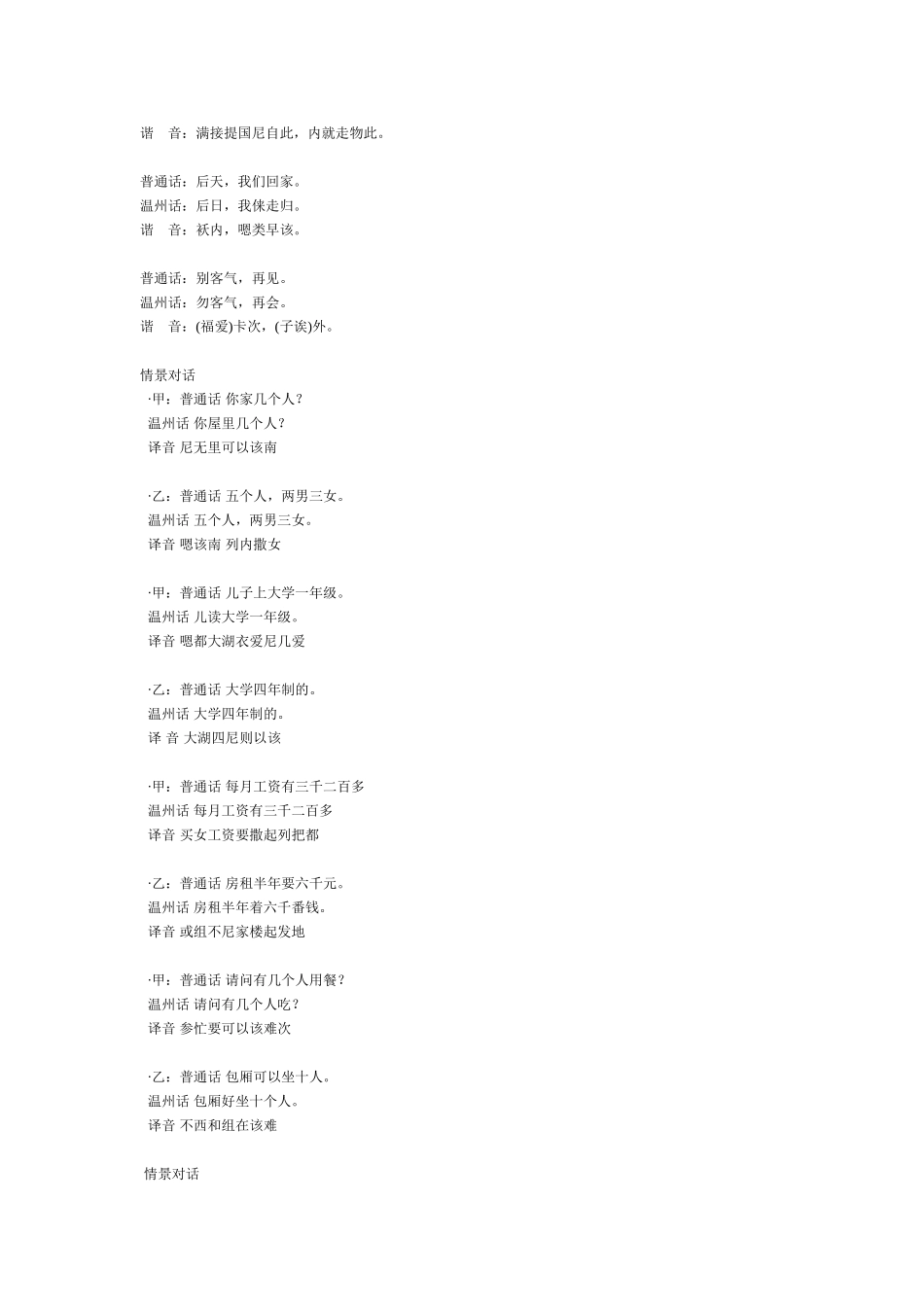 谐　音：满接提国尼自此，内就走物此。

普通话：后天，我们回家。
温州话：后日，我俫走归。
谐　音：袄内，嗯类早该。

普通话：别客气，再见。
温州话：勿客气，再会。
谐　音：(福爱)卡次，(子诶)外。

情景对话
·甲：普通话 你家几个人？
温州话 你屋里几个人？
译音 尼无里可以该南

·乙：普通话 五个人，两男三女。
温州话 五个人，两男三女。
译音 嗯该南 列内撒女

·甲：普通话 儿子上大学一年级。
温州话 儿读大学一年级。
译音 嗯都大湖衣爱尼几爱

·乙：普通话 大学四年制的。
温州话 大学四年制的。
译 音 大湖四尼则以该

·甲：普通话 每月工资有三千二百多
温州话 每月工资有三千二百多
译音 买女工资要撒起列把都

·乙：普通话 房租半年要六千元。
温州话 房租半年着六千番钱。
译音 或组不尼家楼起发地

·甲：普通话 请问有几个人用餐？
温州话 请问有几个人吃？
译音 参忙要可以该难次

·乙：普通话 包厢可以坐十人。
温州话 包厢好坐十个人。
译音 不西和组在该难

情景对话